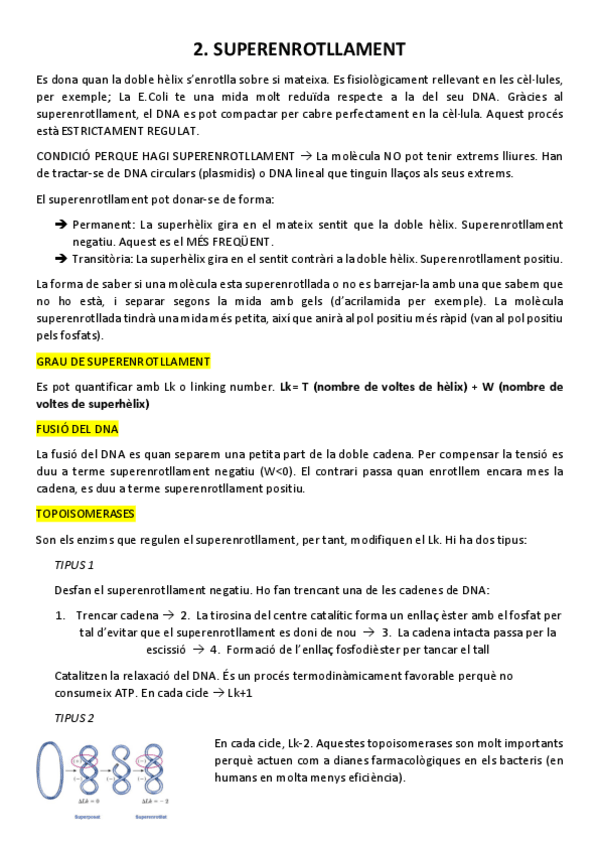 2. SUPERENROTLLAMENT

Es dona quan la doble hèlix s'enrotlla sobre si mateixa. Es fisiològicament rellevant en les cèl·lules, per exemple; La E.Coli te una mida molt reduïda respecte a la del seu DNA. Gràcies al superenrotllament, el DNA es pot compactar per cabre perfectament en la cèl·lula. Aquest procés està ESTRICTAMENT REGULAT.

CONDICIÓ PERQUE HAGI SUPERENROTLLAMENT → La molècula NO pot tenir extrems lliures. Han de tractar-se de DNA circulars (plasmidis) o DNA lineal que tinguin llaços als seus extrems.

El superenrotllament pot donar-se de forma:

➔ Permanent: La superhèlix gira en el mateix sentit que la doble hèlix. Superenrotllament negatiu. Aquest es el MÉS FREQÜENT.
➔ Transitòria: La superhèlix gira en el sentit contràri a la doble hèlix. Superenrotllament positiu.

La forma de saber si una molècula esta superenrotllada o no es barrejar-la amb una que sabem que no ho està, i separar segons la mida amb gels (d'acrilamida per exemple). La molècula superenrotllada tindrà una mida més petita, així que anirà al pol positiu més ràpid (van al pol positiu pels fosfats).

GRAU DE SUPERENROTLLAMENT

Es pot quantificar amb Lk o linking number. Lk= T (nombre de voltes de hèlix) + W (nombre de voltes de superhèlix)

FUSIÓ DEL DNA

La fusió del DNA es quan separem una petita part de la doble cadena. Per compensar la tensió es duu a terme superenrotllament negatiu (W<0). El contrari passa quan enrotllem encara mes la cadena, es duu a terme superenrotllament positiu.

TOPOISOMERASES

Son els enzims que regulen el superenrotllament, per tant, modifiquen el Lk. Hi ha dos tipus:

TIPUS 1

Desfan el superenrotllament negatiu. Ho fan trencant una de les cadenes de DNA:

1. Trencar cadena → 2. La tirosina del centre catalític forma un enllaç èster amb el fosfat per tal d'evitar que el superenrotllament es doni de nou → 3. La cadena intacta passa per la escissió → 4. Formació de l'enllaç fosfodièster per tancar el tall

Catalitzen la relaxació del DNA. És un procés termodinàmicament favorable perquè no consumeix ATP. En cada cicle → Lk+1

TIPUS 2

$\Delta Lk = 0$ $\Delta Lk = -2$
Superposat Superenrotllat

En cada cicle, Lk-2. Aquestes topoisomerases son molt importants perquè actuen com a dianes farmacològiques en els bacteris (en humans en molta menys eficiència).